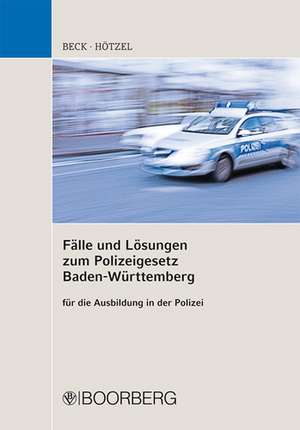 BECK · HÖTZEL

POLIZEI

Fälle und Lösungen zum Polizeigesetz Baden-Württemberg

für die Ausbildung in der Polizei

BOORBERG